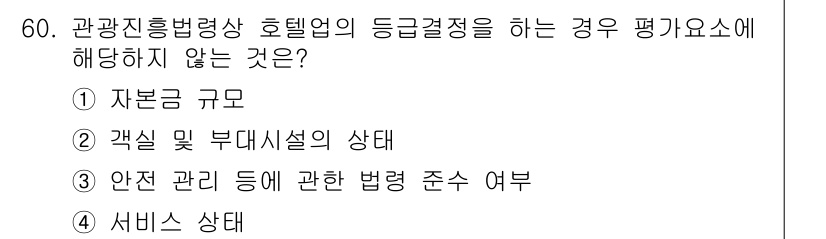 60. 관광진흥법령상 호텔업의 등급결정을 하는 경우 평가요소에 해당하지 않는 것은?

① 자본금 규모

② 객실 및 부대시설의 상태

③ 안전 관리 등에 관한 법령 준수 여부

④ 서비스 상태